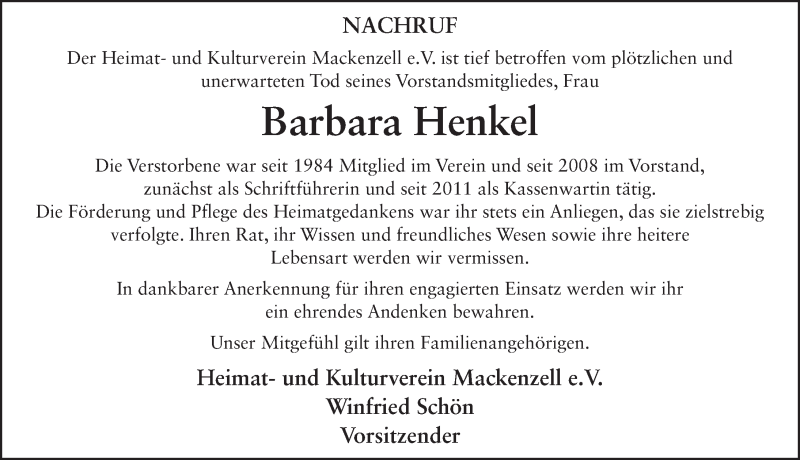 NACHRUF

Der Heimat- und Kulturverein Mackenzell e.V. ist tief betroffen vom plötzlichen und unerwarteten Tod seines Vorstandsmitgliedes, Frau

Barbara Henkel

Die Verstorbene war seit 1984 Mitglied im Verein und seit 2008 im Vorstand, zunächst als Schriftführerin und seit 2011 als Kassenwartin tätig. Die Förderung und Pflege des Heimatgedankens war ihr stets ein Anliegen, das sie zielstrebig verfolgte. Ihren Rat, ihr Wissen und freundliches Wesen sowie ihre heitere Lebensart werden wir vermissen.

In dankbarer Anerkennung für ihren engagierten Einsatz werden wir ihr ein ehrendes Andenken bewahren.

Unser Mitgefühl gilt ihren Familienangehörigen.

Heimat- und Kulturverein Mackenzell e.V.
Winfried Schön
Vorsitzender